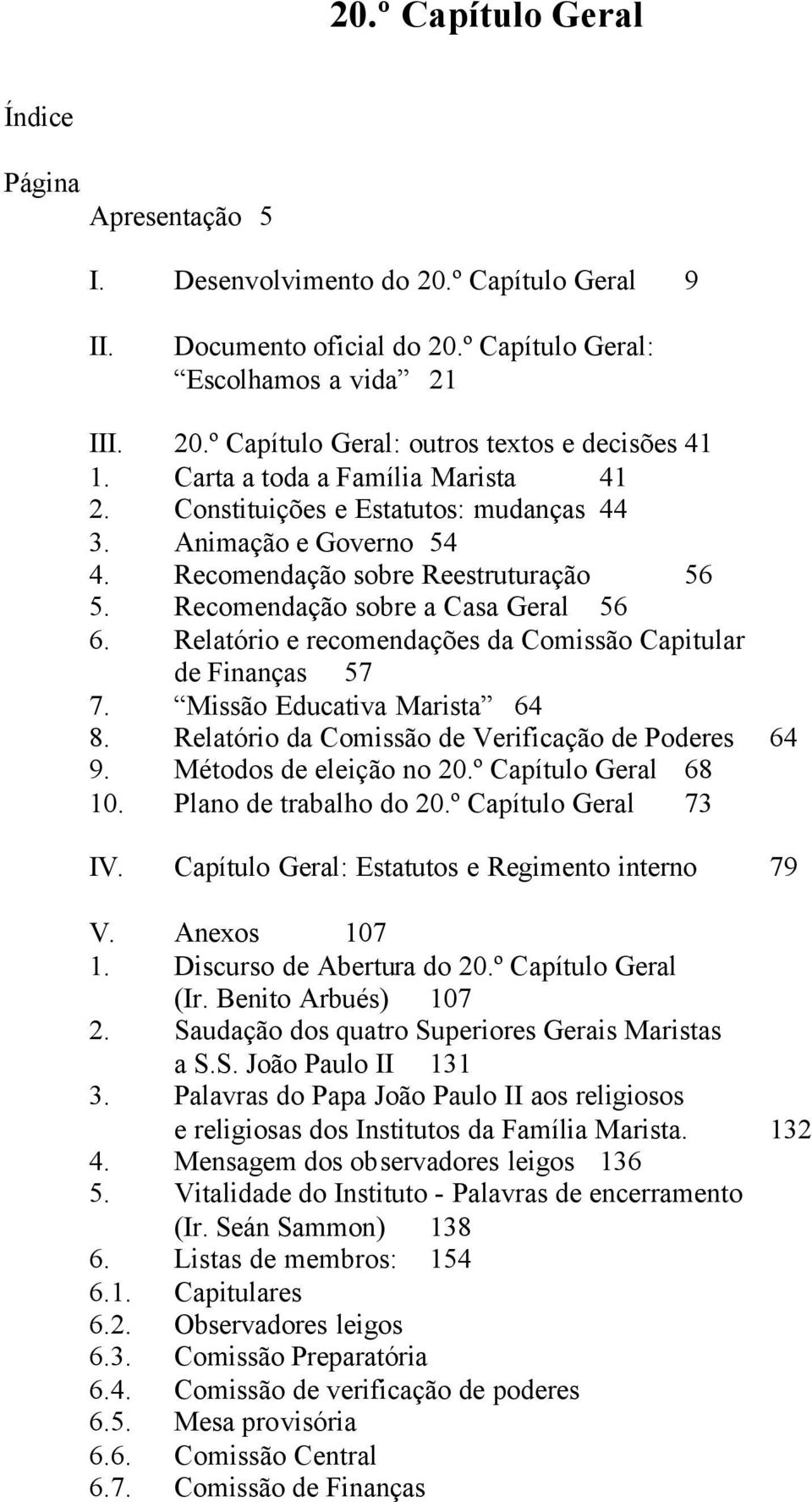 20.º Capítulo Geral

Índice

Página

Apresentação 5

I. Desenvolvimento do 20.º Capítulo Geral 9

II. Documento oficial do 20.º Capítulo Geral: “Escolhamos a vida” 21

III. 20.º Capítulo Geral: outros textos e decisões 41
1. Carta a toda a Família Marista 41
2. Constituições e Estatutos: mudanças 44
3. Animação e Governo 54
4. Recomendação sobre Reestruturação 56
5. Recomendação sobre a Casa Geral 56
6. Relatório e recomendações da Comissão Capitular de Finanças 57
7. “Missão Educativa Marista” 64
8. Relatório da Comissão de Verificação de Poderes 64
9. Métodos de eleição no 20.º Capítulo Geral 68
10. Plano de trabalho do 20.º Capítulo Geral 73

IV. Capítulo Geral: Estatutos e Regimento interno 79

V. Anexos 107
1. Discurso de Abertura do 20.º Capítulo Geral (Ir. Benito Arbués) 107
2. Saudação dos quatro Superiores Gerais Maristas a S.S. João Paulo II 131
3. Palavras do Papa João Paulo II aos religiosos e religiosas dos Institutos da Família Marista. 132
4. Mensagem dos observadores leigos 136
5. Vitalidade do Instituto - Palavras de encerramento (Ir. Seán Sammon) 138
6. Listas de membros: 154
6.1. Capitulares
6.2. Observadores leigos
6.3. Comissão Preparatória
6.4. Comissão de verificação de poderes
6.5. Mesa provisória
6.6. Comissão Central
6.7. Comissão de Finanças